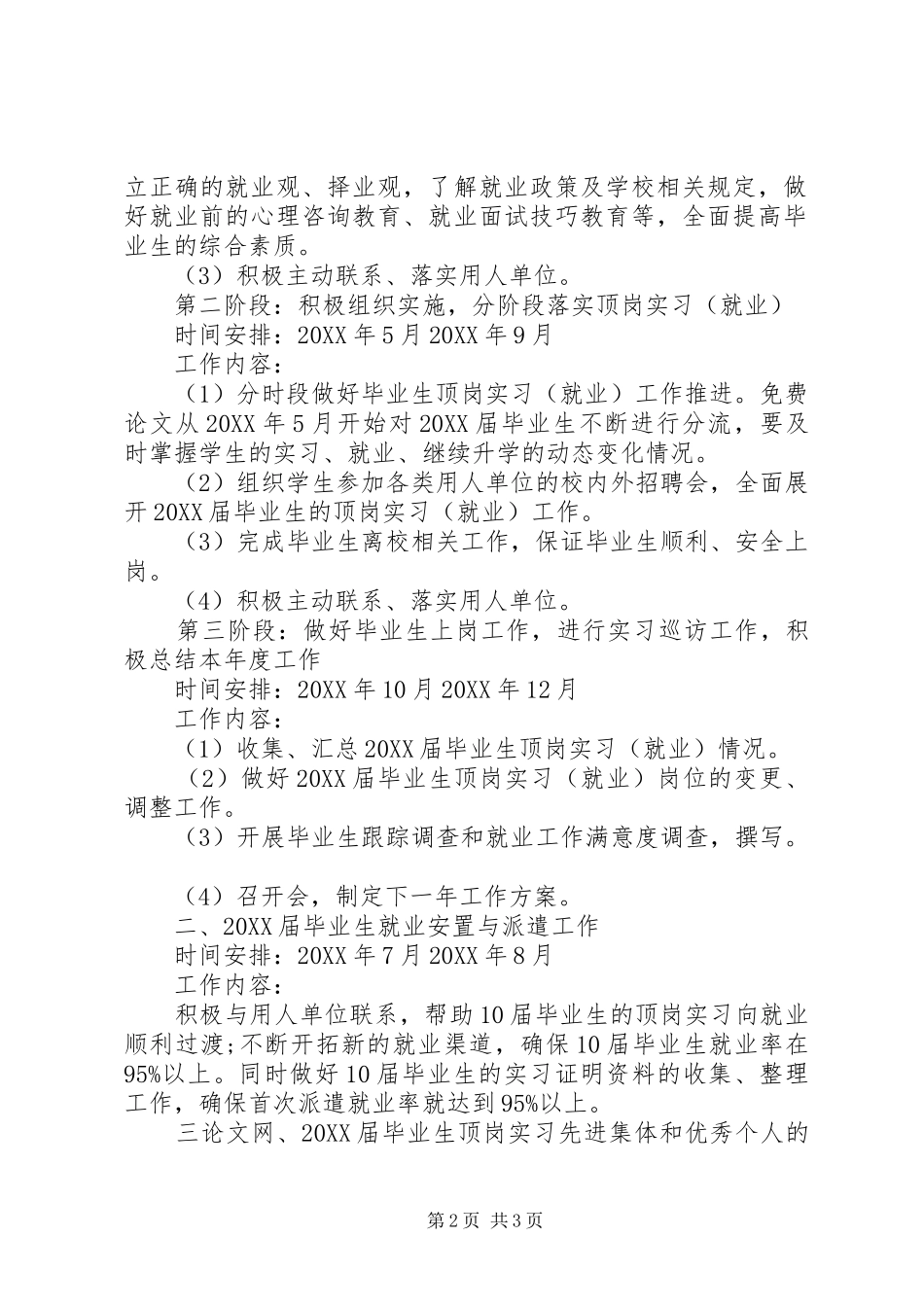 立正确的就业观、择业观，了解就业政策及学校相关规定，做好就业前的心理咨询教育、就业面试技巧教育等，全面提高毕业生的综合素质。

（3）积极主动联系、落实用人单位。

第二阶段：积极组织实施，分阶段落实顶岗实习（就业）

时间安排：20XX年5月20XX年9月

工作内容：

（1）分时段做好毕业生顶岗实习（就业）工作推进。免费论文从20XX年5月开始对20XX届毕业生不断进行分流，要及时掌握学生的实习、就业、继续升学的动态变化情况。

（2）组织学生参加各类用人单位的校内外招聘会，全面展开20XX届毕业生的顶岗实习（就业）工作。

（3）完成毕业生离校相关工作，保证毕业生顺利、安全上岗。

（4）积极主动联系、落实用人单位。

第三阶段：做好毕业生上岗工作，进行实习巡访工作，积极总结本年度工作

时间安排：20XX年10月20XX年12月

工作内容：

（1）收集、汇总20XX届毕业生顶岗实习（就业）情况。

（2）做好20XX届毕业生顶岗实习（就业）岗位的变更、调整工作。

（3）开展毕业生跟踪调查和就业工作满意度调查，撰写。

（4）召开会，制定下一年工作方案。

二、20XX届毕业生就业安置与派遣工作

时间安排：20XX年7月20XX年8月

工作内容：

积极与用人单位联系，帮助10届毕业生的顶岗实习向就业顺利过渡;不断开拓新的就业渠道，确保10届毕业生就业率在95%以上。同时做好10届毕业生的实习证明资料的收集、整理工作，确保首次派遣就业率就达到95%以上。

三论文网、20XX届毕业生顶岗实习先进集体和优秀个人的

第2页 共3页